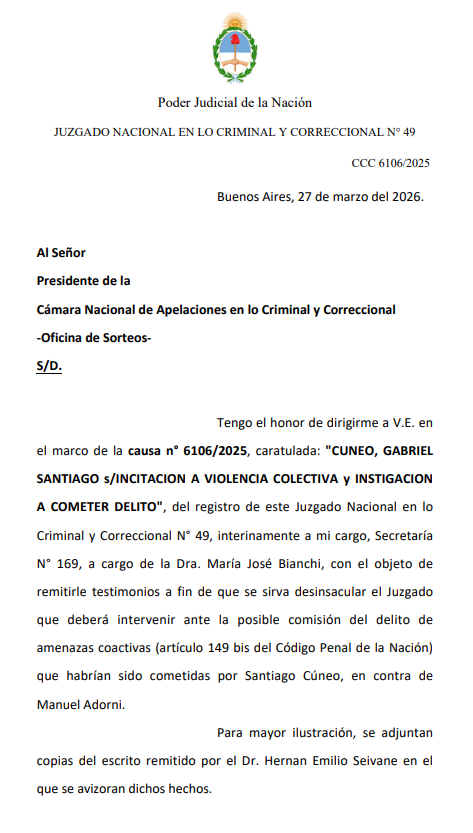 Poder Judicial de la Nación

JUZGADO NACIONAL EN LO CRIMINAL Y CORRECCIONAL N° 49

CCC 6106/2025

Buenos Aires, 27 de marzo del 2026.

Al Señor
Presidente de la
Cámara Nacional de Apelaciones en lo Criminal y Correccional
-Oficina de Sorteos-
S/D.

Tengo el honor de dirigirme a V.E. en el marco de la causa n° 6106/2025, caratulada: "CUNEO, GABRIEL SANTIAGO s/INCITACION A VIOLENCIA COLECTIVA y INSTIGACION A COMETER DELITO", del registro de este Juzgado Nacional en lo Criminal y Correccional N° 49, interinamente a mi cargo, Secretaría N° 169, a cargo de la Dra. María José Bianchi, con el objeto de remitirle testimonios a fin de que se sirva desinsacular el Juzgado que deberá intervenir ante la posible comisión del delito de amenazas coactivas (artículo 149 bis del Código Penal de la Nación) que habrían sido cometidas por Santiago Cúneo, en contra de Manuel Adorni.

Para mayor ilustración, se adjuntan copias del escrito remitido por el Dr. Hernan Emilio Seivane en el que se avizoran dichos hechos.